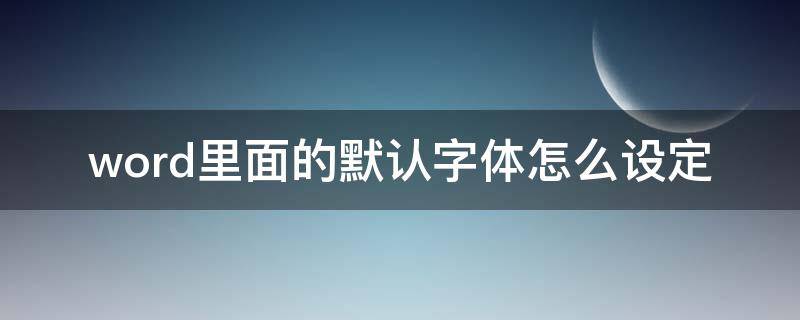 word里面的默认字体怎么设定